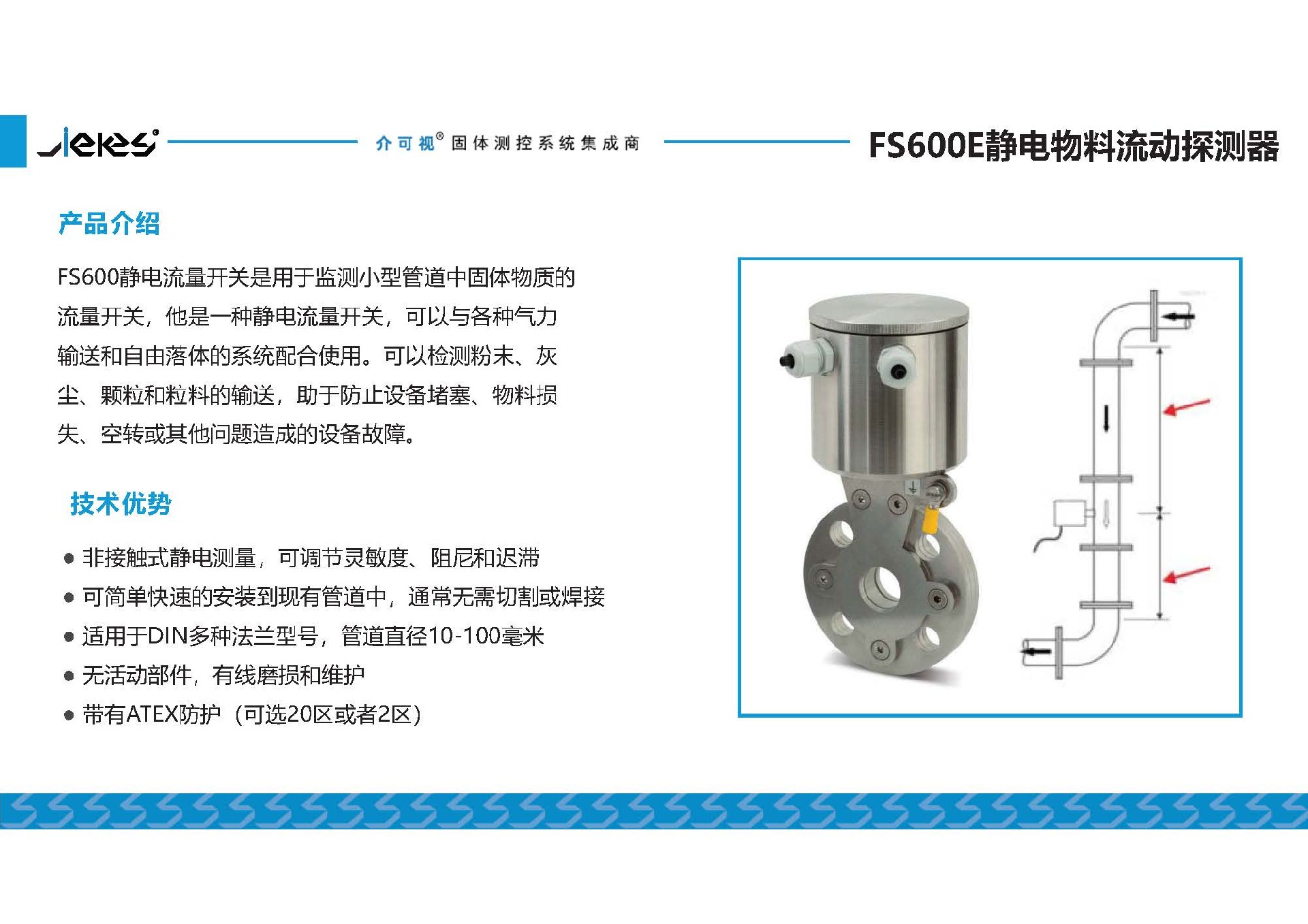 Jekes®

介可视® 固体测控系统集成商

FS600E静电物料流动探测器

产品介绍

FS600静电流量开关是用于监测小型管道中固体物质的流量开关，他是一种静电流量开关，可以与各种气力输送和自由落体的系统配合使用。可以检测粉末、灰尘、颗粒和粒料的输送，助于防止设备堵塞、物料损失、空转或其他问题造成的设备故障。

技术优势

● 非接触式静电测量，可调节灵敏度、阻尼和迟滞

● 可简单快速的安装到现有管道中，通常无需切割或焊接

● 适用于DIN多种法兰型号，管道直径10-100毫米

● 无活动部件，有线磨损和维护

● 带有ATEX防护（可选20区或者2区）